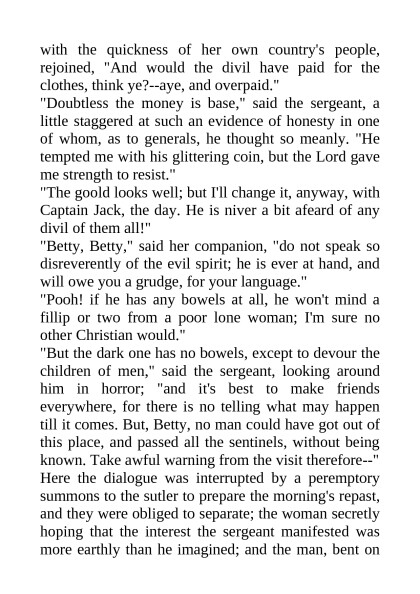 with the quickness of her own country's people, rejoined, "And would the divil have paid for the clothes, think ye?--aye, and overpaid."
"Doubtless the money is base," said the sergeant, a little staggered at such an evidence of honesty in one of whom, as to generals, he thought so meanly. "He tempted me with his glittering coin, but the Lord gave me strength to resist."
"The goold looks well; but I'll change it, anyway, with Captain Jack, the day. He is niver a bit afeard of any divil of them all!"
"Betty, Betty," said her companion, "do not speak so disreverently of the evil spirit; he is ever at hand, and will owe you a grudge, for your language."
"Pooh! if he has any bowels at all, he won't mind a fillip or two from a poor lone woman; I'm sure no other Christian would."
"But the dark one has no bowels, except to devour the children of men," said the sergeant, looking around him in horror; "and it's best to make friends everywhere, for there is no telling what may happen till it comes. But, Betty, no man could have got out of this place, and passed all the sentinels, without being known. Take awful warning from the visit therefore--"
Here the dialogue was interrupted by a peremptory summons to the sutler to prepare the morning's repast, and they were obliged to separate; the woman secretly hoping that the interest the sergeant manifested was more earthly than he imagined; and the man, bent on